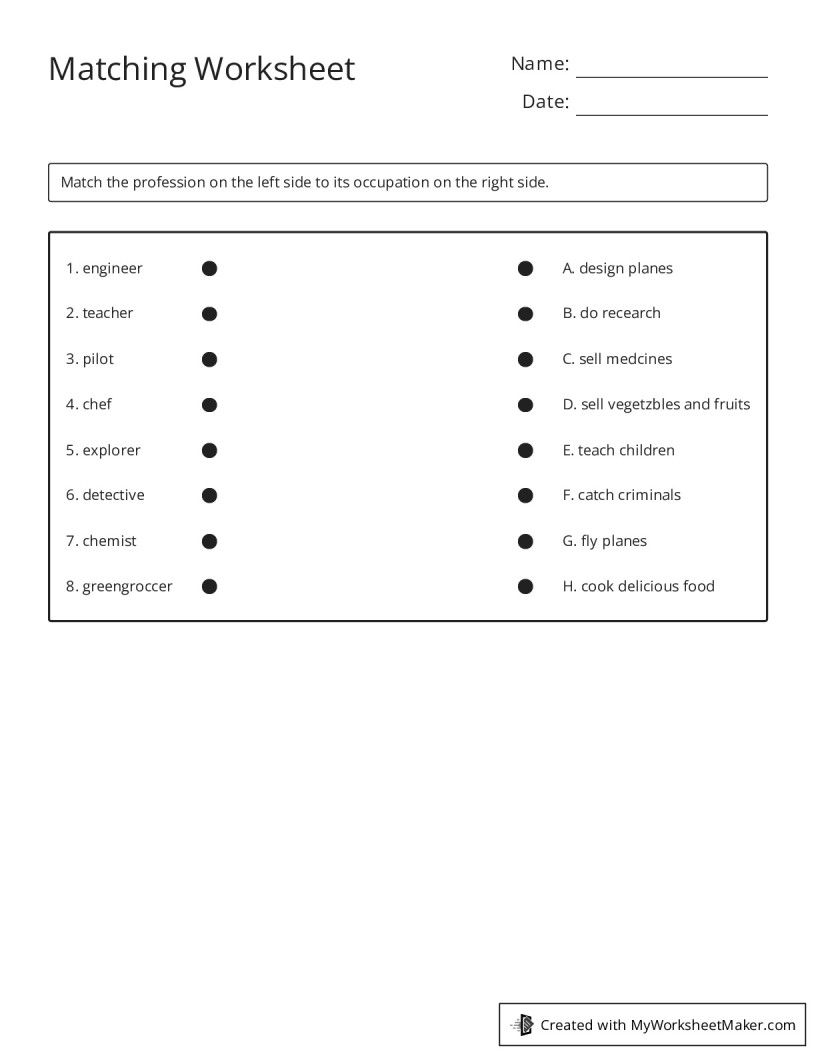 Matching Worksheet

Name: ____

Date: ____

Match the profession on the left side to its occupation on the right side.

1. engineer
2. teacher
3. pilot
4. chef
5. explorer
6. detective
7. chemist
8. greengroccer

A. design planes
B. do recearch
C. sell medcines
D. sell vegetzbles and fruits
E. teach children
F. catch criminals
G. fly planes
H. cook delicious food

Created with MyWorksheetMaker.com